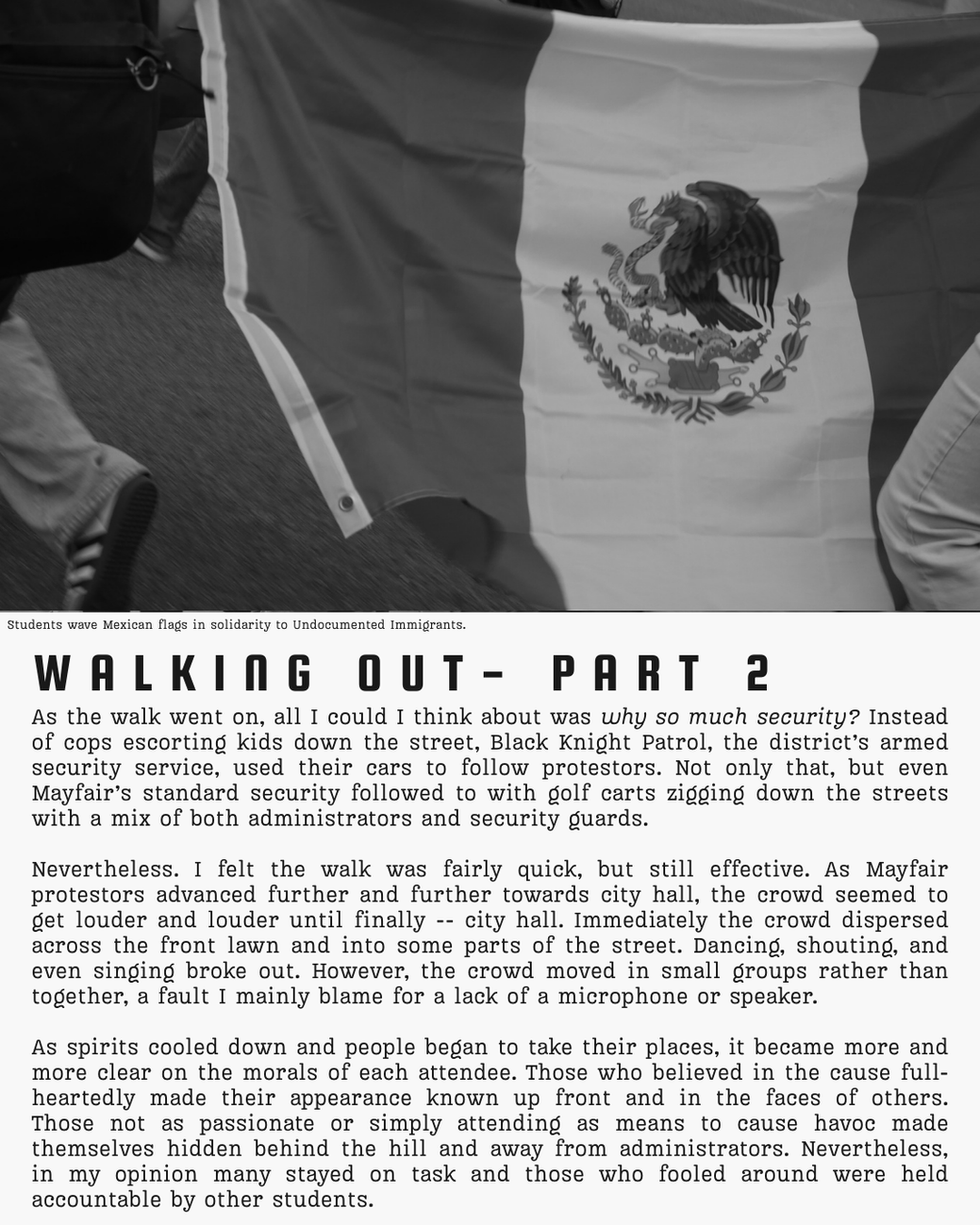 Students wave Mexican flags in solidarity to Undocumented Immigrants.

WALKING OUT- PART 2

As the walk went on, all I could I think about was why so much security? Instead of cops escorting kids down the street, Black Knight Patrol, the district's armed security service, used their cars to follow protestors. Not only that, but even Mayfair's standard security followed to with golf carts zigging down the streets with a mix of both administrators and security guards.

Nevertheless. I felt the walk was fairly quick, but still effective. As Mayfair protestors advanced further and further towards city hall, the crowd seemed to get louder and louder until finally -- city hall. Immediately the crowd dispersed across the front lawn and into some parts of the street. Dancing, shouting, and even singing broke out. However, the crowd moved in small groups rather than together, a fault I mainly blame for a lack of a microphone or speaker.

As spirits cooled down and people began to take their places, it became more and more clear on the morals of each attendee. Those who believed in the cause full-heartedly made their appearance known up front and in the faces of others. Those not as passionate or simply attending as means to cause havoc made themselves hidden behind the hill and away from administrators. Nevertheless, in my opinion many stayed on task and those who fooled around were held accountable by other students.